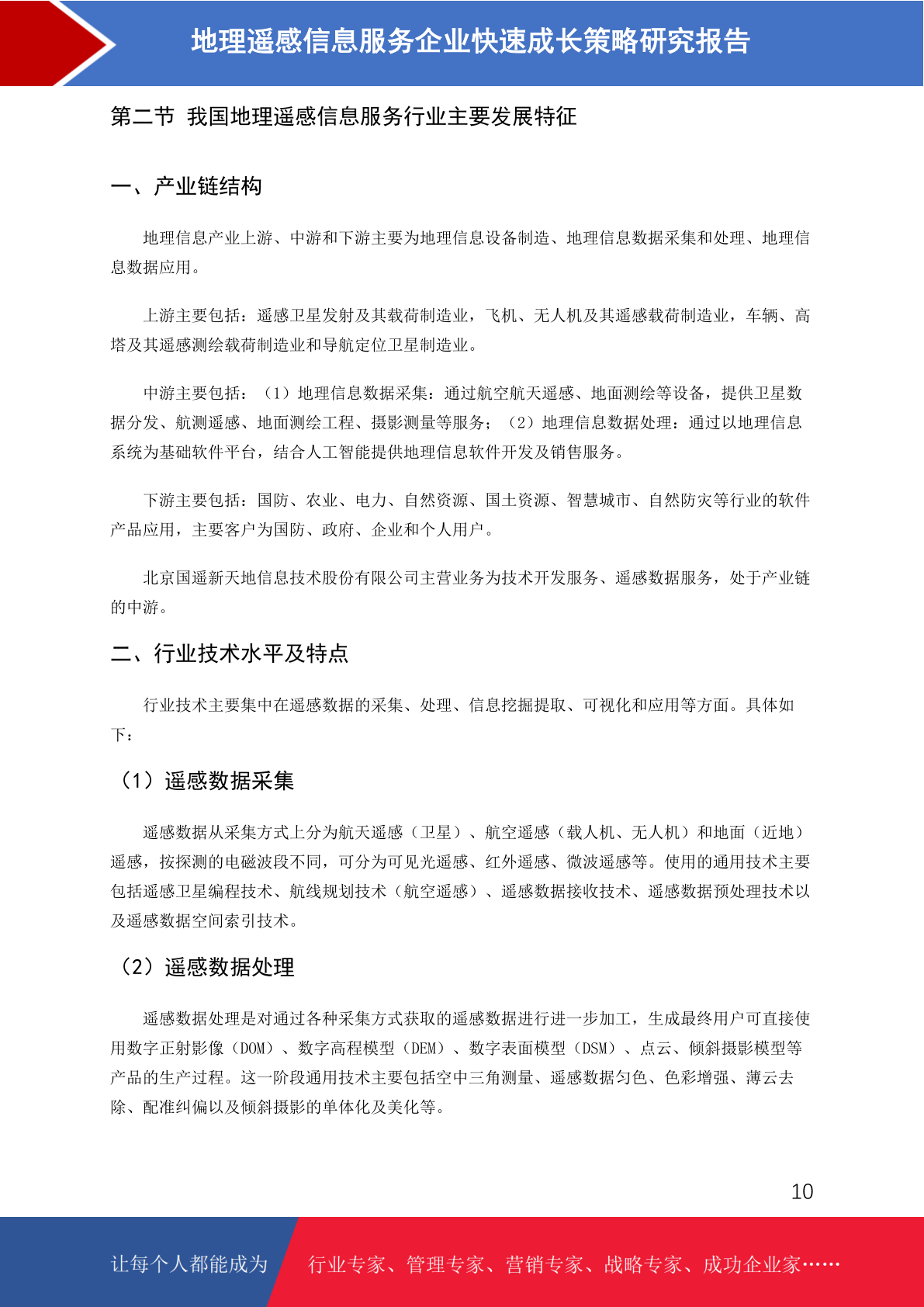 地理遥感信息服务企业快速成长策略研究报告

第二节 我国地理遥感信息服务行业主要发展特征

一、产业链结构

地理信息产业上游、中游和下游主要为地理信息设备制造、地理信息数据采集和处理、地理信息数据应用。

上游主要包括：遥感卫星发射及其载荷制造业，飞机、无人机及其遥感载荷制造业，车辆、高塔及其遥感测绘载荷制造业和导航定位卫星制造业。

中游主要包括：（1）地理信息数据采集：通过航空航天遥感、地面测绘等设备，提供卫星数据分发、航测遥感、地面测绘工程、摄影测量等服务；（2）地理信息数据处理：通过以地理信息系统为基础软件平台，结合人工智能提供地理信息软件开发及销售服务。

下游主要包括：国防、农业、电力、自然资源、国土资源、智慧城市、自然防灾等行业的软件产品应用，主要客户为国防、政府、企业和个人用户。

北京国遥新天地信息技术股份有限公司主营业务为技术开发服务、遥感数据服务，处于产业链的中游。

二、行业技术水平及特点

行业技术主要集中在遥感数据的采集、处理、信息挖掘提取、可视化和应用等方面。具体如下：

（1）遥感数据采集

遥感数据从采集方式上分为航天遥感（卫星）、航空遥感（载人机、无人机）和地面（近地）遥感，按探测的电磁波段不同，可分为可见光遥感、红外遥感、微波遥感等。使用的通用技术主要包括遥感卫星编程技术、航线规划技术（航空遥感）、遥感数据接收技术、遥感数据预处理技术以及遥感数据空间索引技术。

（2）遥感数据处理

遥感数据处理是对通过各种采集方式获取的遥感数据进行进一步加工，生成最终用户可直接使用数字正射影像（DOM）、数字高程模型（DEM）、数字表面模型（DSM）、点云、倾斜摄影模型等产品的生产过程。这一阶段通用技术主要包括空中三角测量、遥感数据匀色、色彩增强、薄云去除、配准纠偏以及倾斜摄影的单体化及美化等。

10

让每个人都能成为 行业专家、管理专家、营销专家、战略专家、成功企业家……